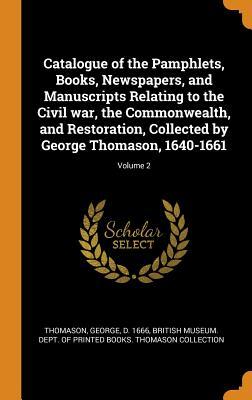 Catalogue of the Pamphlets, Books, Newspapers, and Manuscripts Relating to the Civil war, the Commonwealth, and Restoration, Collected by George Thomason, 1640-1661

Volume 2

Scholar
SELECT

THOMASON, GEORGE, D. 1666, BRITISH MUSEUM. DEPT. OF PRINTED BOOKS. THOMASON COLLECTION